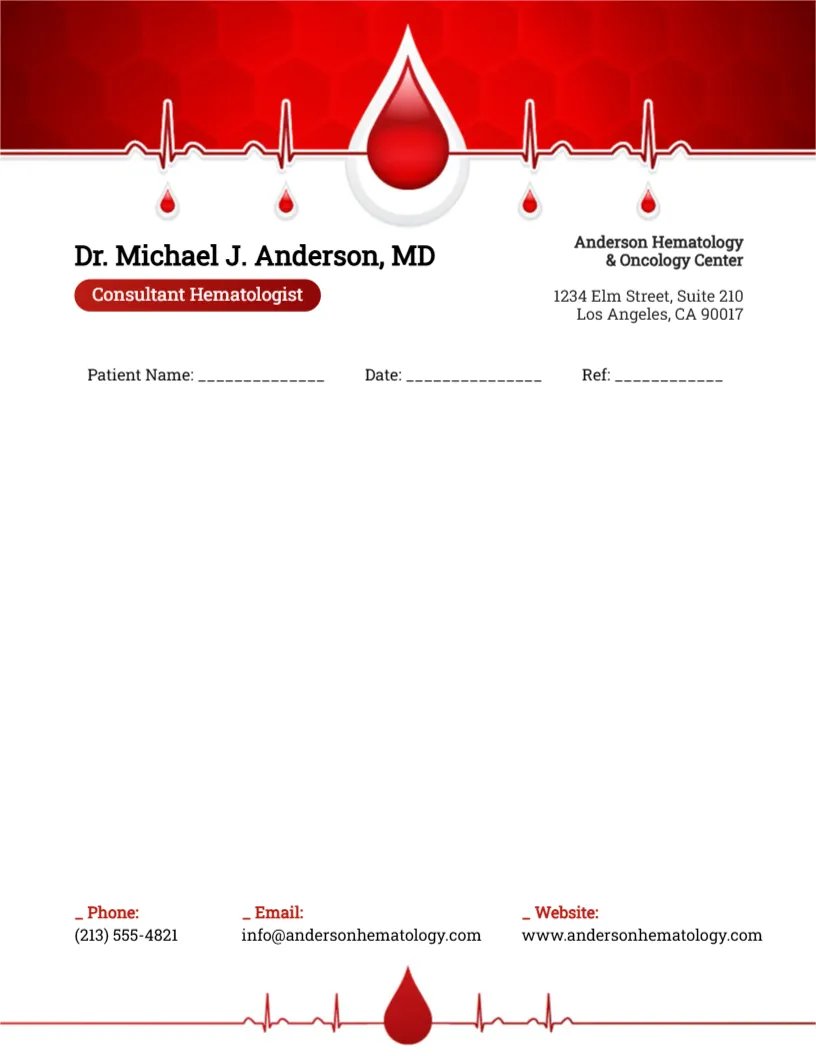 Dr. Michael J. Anderson, MD

Consultant Hematologist

Anderson Hematology
& Oncology Center

1234 Elm Street, Suite 210
Los Angeles, CA 90017

Patient Name: ______________ Date: _______________ Ref: ____________

_ Phone:
(213) 555-4821

_ Email:
info@andersonhematology.com

_ Website:
www.andersonhematology.com